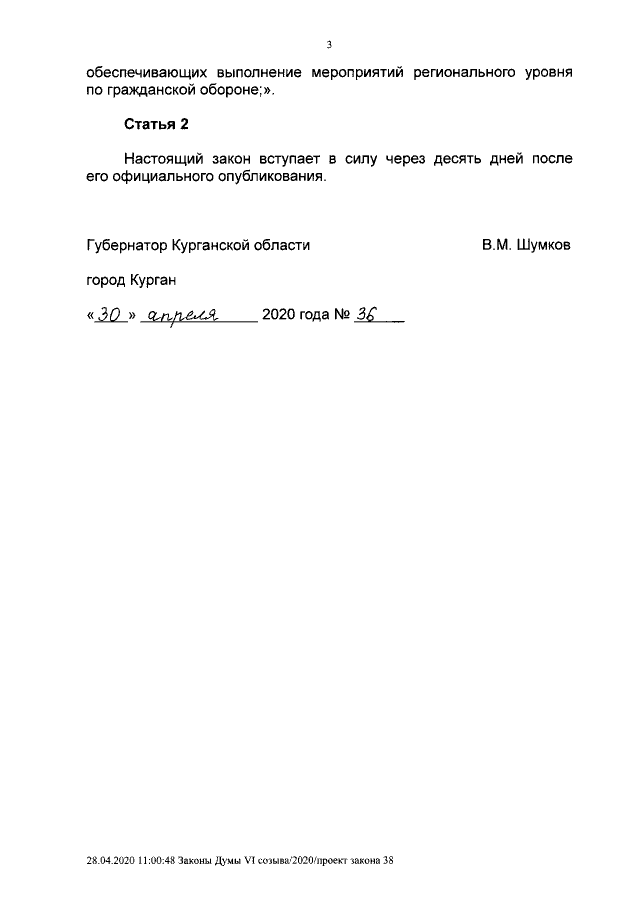 3

обеспечивающих выполнение мероприятий регионального уровня по гражданской обороне;».

Статья 2

Настоящий закон вступает в силу через десять дней после его официального опубликования.

Губернатор Курганской области В.М. Шумков

город Курган

«30» апреля 2020 года № 36

28.04.2020 11:00:48 Законы Думы VI созыва/2020/проект закона 38